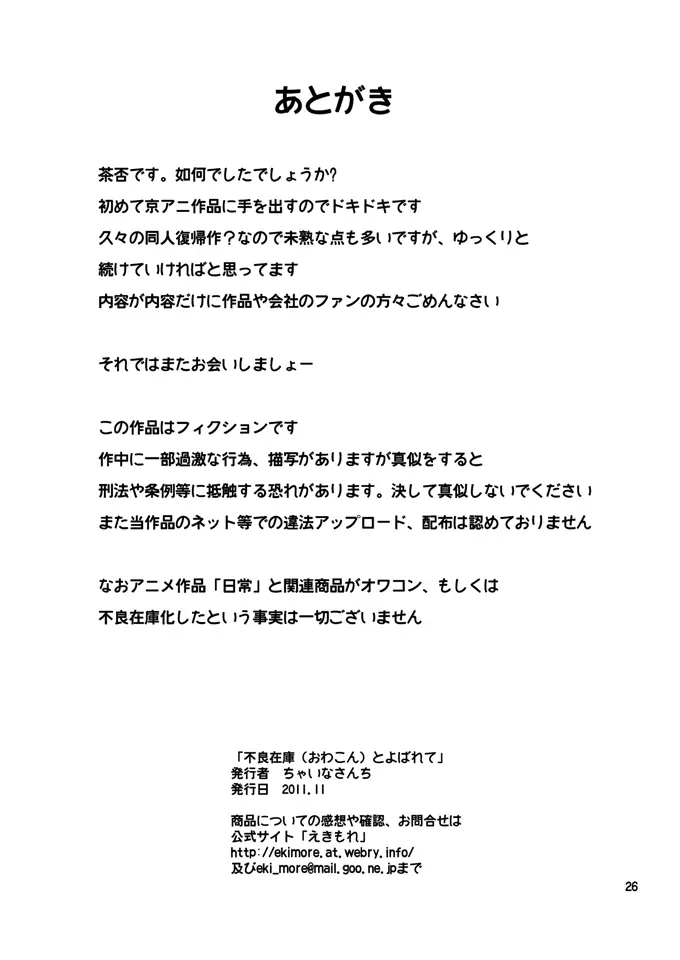 あとがき

茶否です。如何でしたでしょうか?
初めて京アニ作品に手を出すのでドキドキです
久々の同人復帰作?なので未熟な点も多いですが、ゆっくりと
続けていければと思ってます
内容が内容だけに作品や会社のファンの方々ごめんなさい

それではまたお会いしましょー

この作品はフィクションです
作中に一部過激な行為、描写がありますが真似をすると
刑法や条例等に抵触する恐れがあります。決して真似しないでください
また当作品のネット等での違法アップロード、配布は認めておりません

なおアニメ作品「日常」と関連商品がオワコン、もしくは
不良在庫化したという事実は一切ございません

「不良在庫（おわこん）とよばれて」
発行者　ちゃいなさんち
発行日　2011.11

商品についての感想や確認、お問合せは
公式サイト「えきもれ」
http://ekimore.at.webry.info/
及びeki_more@mail.goo.ne.jpまで

26